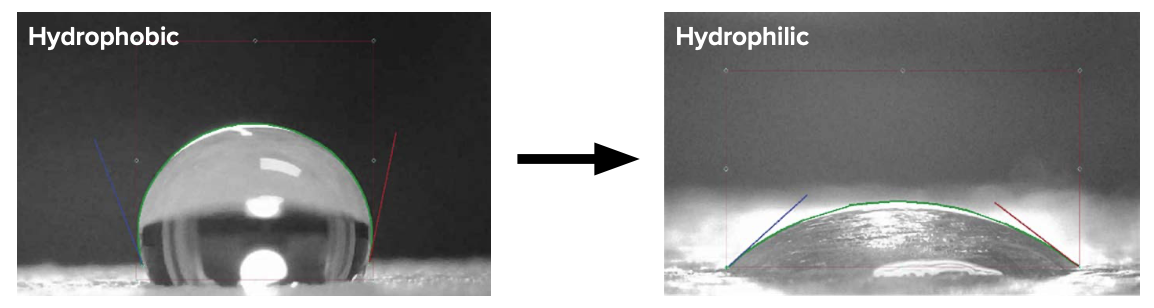 Hydrophobic

Hydrophilic